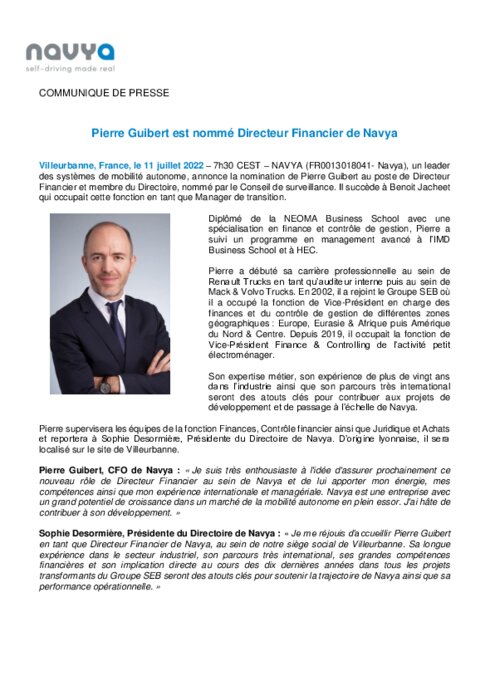 navya
self-driving made real

COMMUNIQUE DE PRESSE

Pierre Guibert est nommé Directeur Financier de Navya

Villeurbanne, France, le 11 juillet 2022 – 7h30 CEST – NAVYA (FR0013018041- Navya), un leader des systèmes de mobilité autonome, annonce la nomination de Pierre Guibert au poste de Directeur Financier et membre du Directoire, nommé par le Conseil de surveillance. Il succède à Benoit Jacheet qui occupait cette fonction en tant que Manager de transition.

Diplômé de la NEOMA Business School avec une spécialisation en finance et contrôle de gestion, Pierre a suivi un programme en management avancé à l'IMD Business School et à HEC.

Pierre a débuté sa carrière professionnelle au sein de Renault Trucks en tant qu'auditeur interne puis au sein de Mack & Volvo Trucks. En 2002, il a rejoint le Groupe SEB où il a occupé la fonction de Vice-Président en charge des finances et du contrôle de gestion de différentes zones géographiques : Europe, Eurasie & Afrique puis Amérique du Nord & Centre. Depuis 2019, il occupait la fonction de Vice-Président Finance & Controlling de l'activité petit électroménager.

Son expertise métier, son expérience de plus de vingt ans dans l'industrie ainsi que son parcours très international seront des atouts clés pour contribuer aux projets de développement et de passage à l'échelle de Navya.

Pierre supervisera les équipes de la fonction Finances, Contrôle financier ainsi que Juridique et Achats et reportera à Sophie Desormière, Présidente du Directoire de Navya. D'origine lyonnaise, il sera localisé sur le site de Villeurbanne.

Pierre Guibert, CFO de Navya : « Je suis très enthousiaste à l'idée d'assurer prochainement ce nouveau rôle de Directeur Financier au sein de Navya et de lui apporter mon énergie, mes compétences ainsi que mon expérience internationale et managériale. Navya est une entreprise avec un grand potentiel de croissance dans un marché de la mobilité autonome en plein essor. J'ai hâte de contribuer à son développement. »

Sophie Desormière, Présidente du Directoire de Navya : « Je me réjouis d'accueillir Pierre Guibert en tant que Directeur Financier de Navya, au sein de notre siège social de Villeurbanne. Sa longue expérience dans le secteur industriel, son parcours très international, ses grandes compétences financières et son implication directe au cours des dix dernières années dans tous les projets transformants du Groupe SEB seront des atouts clés pour soutenir la trajectoire de Navya ainsi que sa performance opérationnelle. »